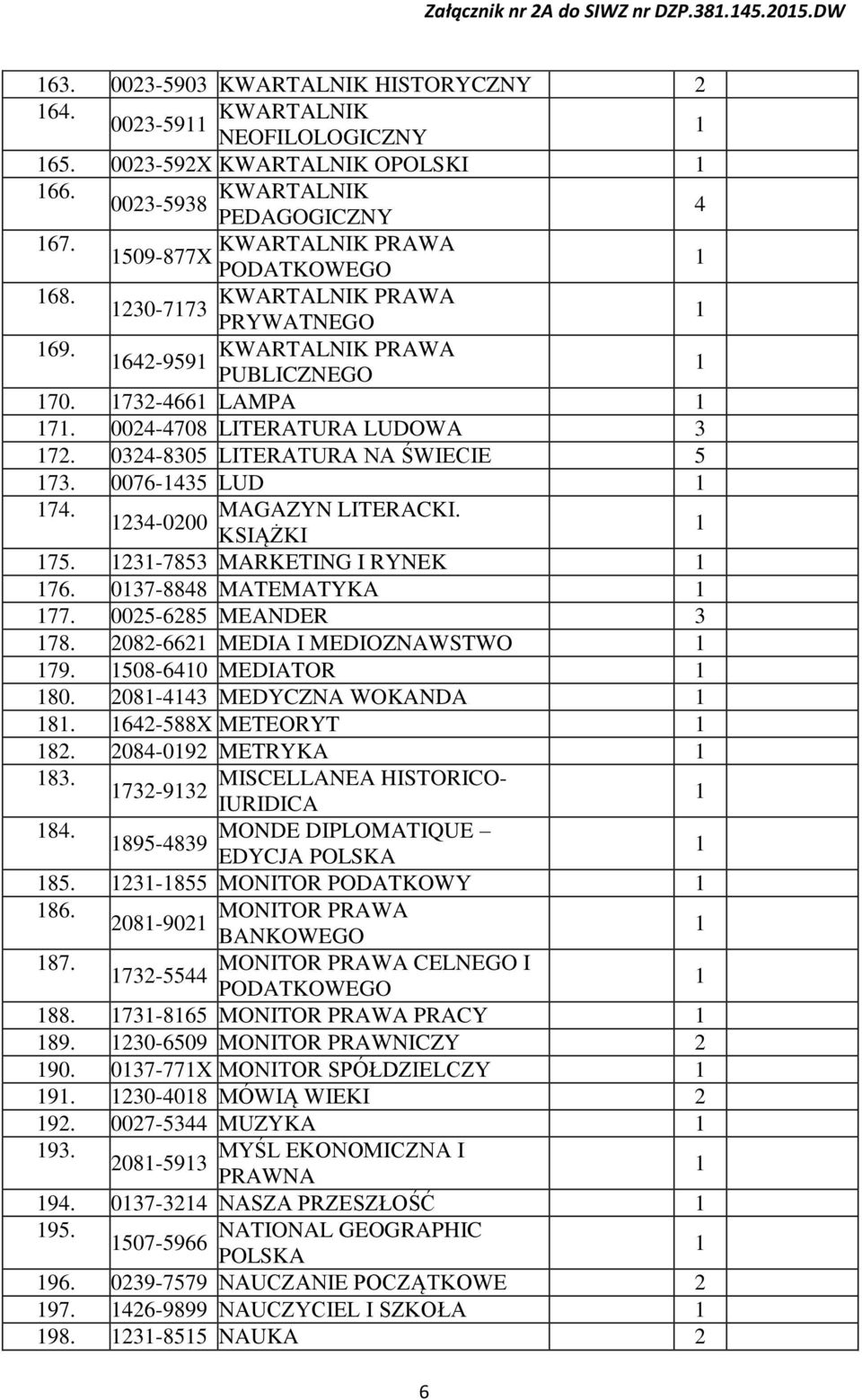 Załącznik nr 2A do SIWZ nr DZP.381.145.2015.DW

| | | | |
|---|---|---|---|
| 163. | 0023-5903 | KWARTALNIK HISTORYCZNY | 2 |
| 164. | 0023-5911 | KWARTALNIK NEOFILOLOGICZNY | 1 |
| 165. | 0023-592X | KWARTALNIK OPOLSKI | 1 |
| 166. | 0023-5938 | KWARTALNIK PEDAGOGICZNY | 4 |
| 167. | 1509-877X | KWARTALNIK PRAWA PODATKOWEGO | 1 |
| 168. | 1230-7173 | KWARTALNIK PRAWA PRYWATNEGO | 1 |
| 169. | 1642-9591 | KWARTALNIK PRAWA PUBLICZNEGO | 1 |
| 170. | 1732-4661 | LAMPA | 1 |
| 171. | 0024-4708 | LITERATURA LUDOWA | 3 |
| 172. | 0324-8305 | LITERATURA NA ŚWIECIE | 5 |
| 173. | 0076-1435 | LUD | 1 |
| 174. | 1234-0200 | MAGAZYN LITERACKI. KSIĄŻKI | 1 |
| 175. | 1231-7853 | MARKETING I RYNEK | 1 |
| 176. | 0137-8848 | MATEMATYKA | 1 |
| 177. | 0025-6285 | MEANDER | 3 |
| 178. | 2082-6621 | MEDIA I MEDIOZNAWSTWO | 1 |
| 179. | 1508-6410 | MEDIATOR | 1 |
| 180. | 2081-4143 | MEDYCZNA WOKANDA | 1 |
| 181. | 1642-588X | METEORYT | 1 |
| 182. | 2084-0192 | METRYKA | 1 |
| 183. | 1732-9132 | MISCELLANEA HISTORICO-IURIDICA | 1 |
| 184. | 1895-4839 | MONDE DIPLOMATIQUE – EDYCJA POLSKA | 1 |
| 185. | 1231-1855 | MONITOR PODATKOWY | 1 |
| 186. | 2081-9021 | MONITOR PRAWA BANKOWEGO | 1 |
| 187. | 1732-5544 | MONITOR PRAWA CELNEGO I PODATKOWEGO | 1 |
| 188. | 1731-8165 | MONITOR PRAWA PRACY | 1 |
| 189. | 1230-6509 | MONITOR PRAWNICZY | 2 |
| 190. | 0137-771X | MONITOR SPÓŁDZIELCZY | 1 |
| 191. | 1230-4018 | MÓWIĄ WIEKI | 2 |
| 192. | 0027-5344 | MUZYKA | 1 |
| 193. | 2081-5913 | MYŚL EKONOMICZNA I PRAWNA | 1 |
| 194. | 0137-3214 | NASZA PRZESZŁOŚĆ | 1 |
| 195. | 1507-5966 | NATIONAL GEOGRAPHIC POLSKA | 1 |
| 196. | 0239-7579 | NAUCZANIE POCZĄTKOWE | 2 |
| 197. | 1426-9899 | NAUCZYCIEL I SZKOŁA | 1 |
| 198. | 1231-8515 | NAUKA | 2 |

6